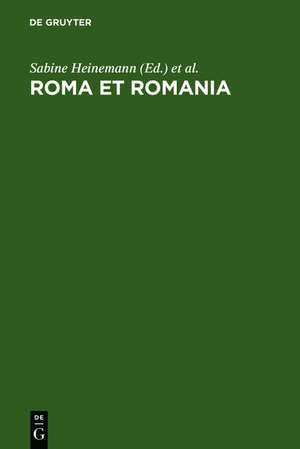 DE GRUYTER

Sabine Heinemann (Ed.) et al.

ROMA ET ROMANIA

DE
G